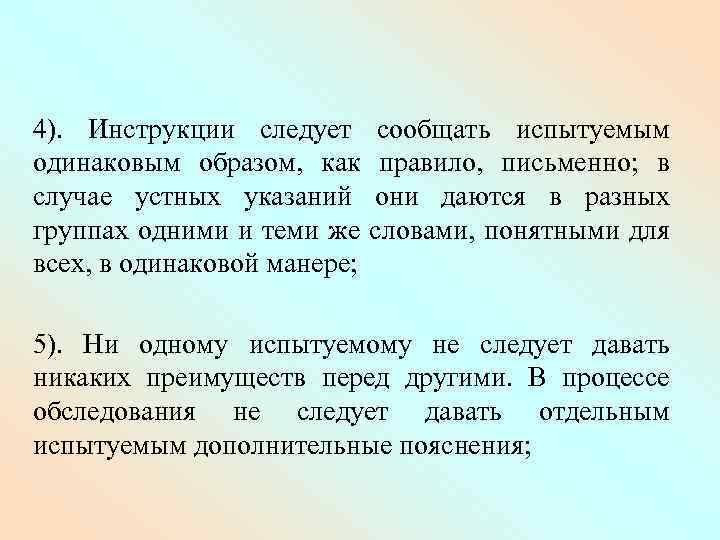 4). Инструкции следует сообщать испытуемым одинаковым образом, как правило, письменно; в случае устных указаний они даются в разных группах одними и теми же словами, понятными для всех, в одинаковой манере;

5). Ни одному испытуемому не следует давать никаких преимуществ перед другими. В процессе обследования не следует давать отдельным испытуемым дополнительные пояснения;